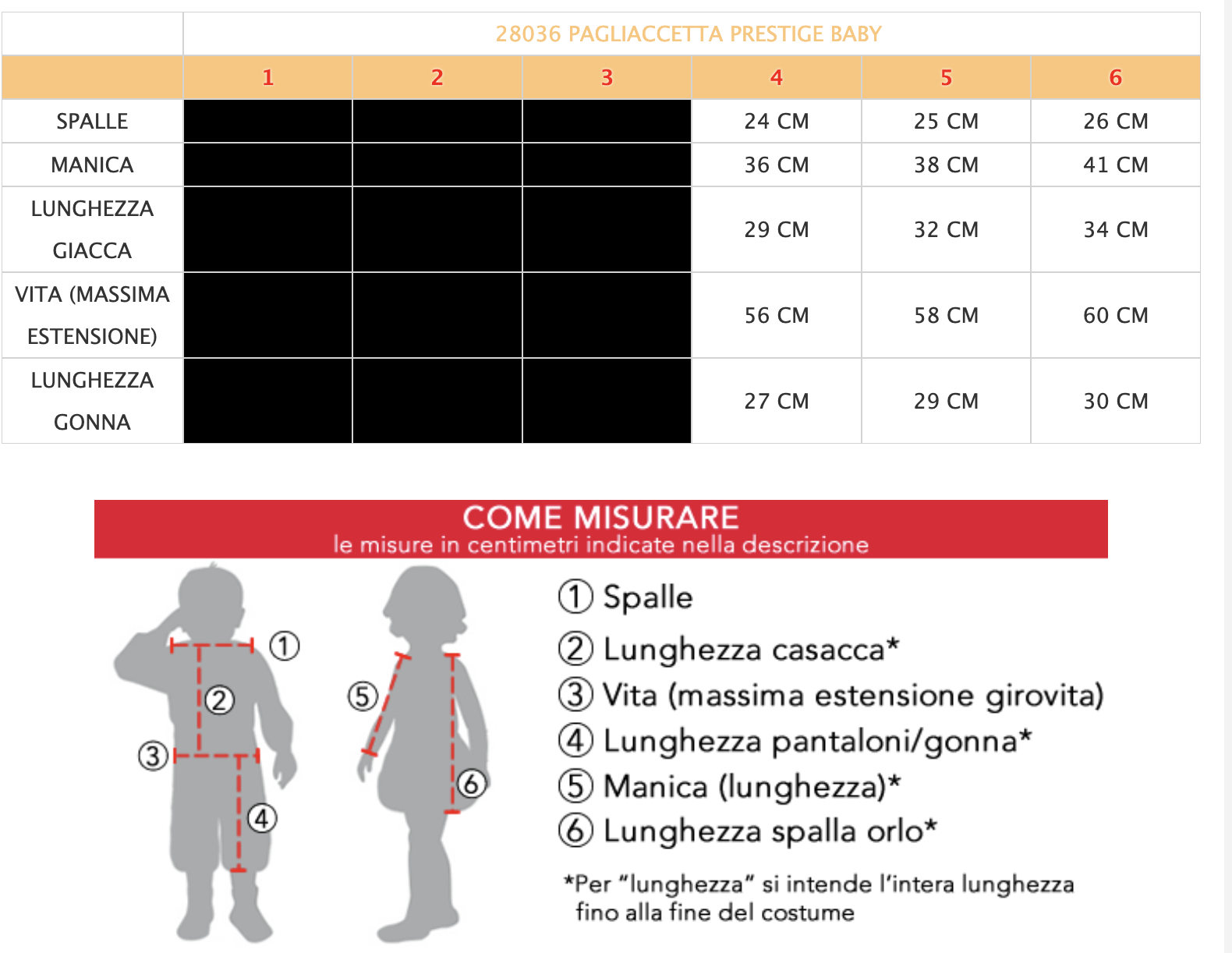 | | 28036 PAGLIACCETTA PRESTIGE BABY | | | | | |
|---|---|---|---|---|---|---|
| | 1 | 2 | 3 | 4 | 5 | 6 |
| SPALLE | | | | 24 CM | 25 CM | 26 CM |
| MANICA | | | | 36 CM | 38 CM | 41 CM |
| LUNGHEZZA GIACCA | | | | 29 CM | 32 CM | 34 CM |
| VITA (MASSIMA ESTENSIONE) | | | | 56 CM | 58 CM | 60 CM |
| LUNGHEZZA GONNA | | | | 27 CM | 29 CM | 30 CM |

COME MISURARE
le misure in centimetri indicate nella descrizione

① ② ③ ④ ⑤ ⑥

① Spalle
② Lunghezza casacca*
③ Vita (massima estensione girovita)
④ Lunghezza pantaloni/gonna*
⑤ Manica (lunghezza)*
⑥ Lunghezza spalla orlo*

*Per "lunghezza" si intende l'intera lunghezza fino alla fine del costume